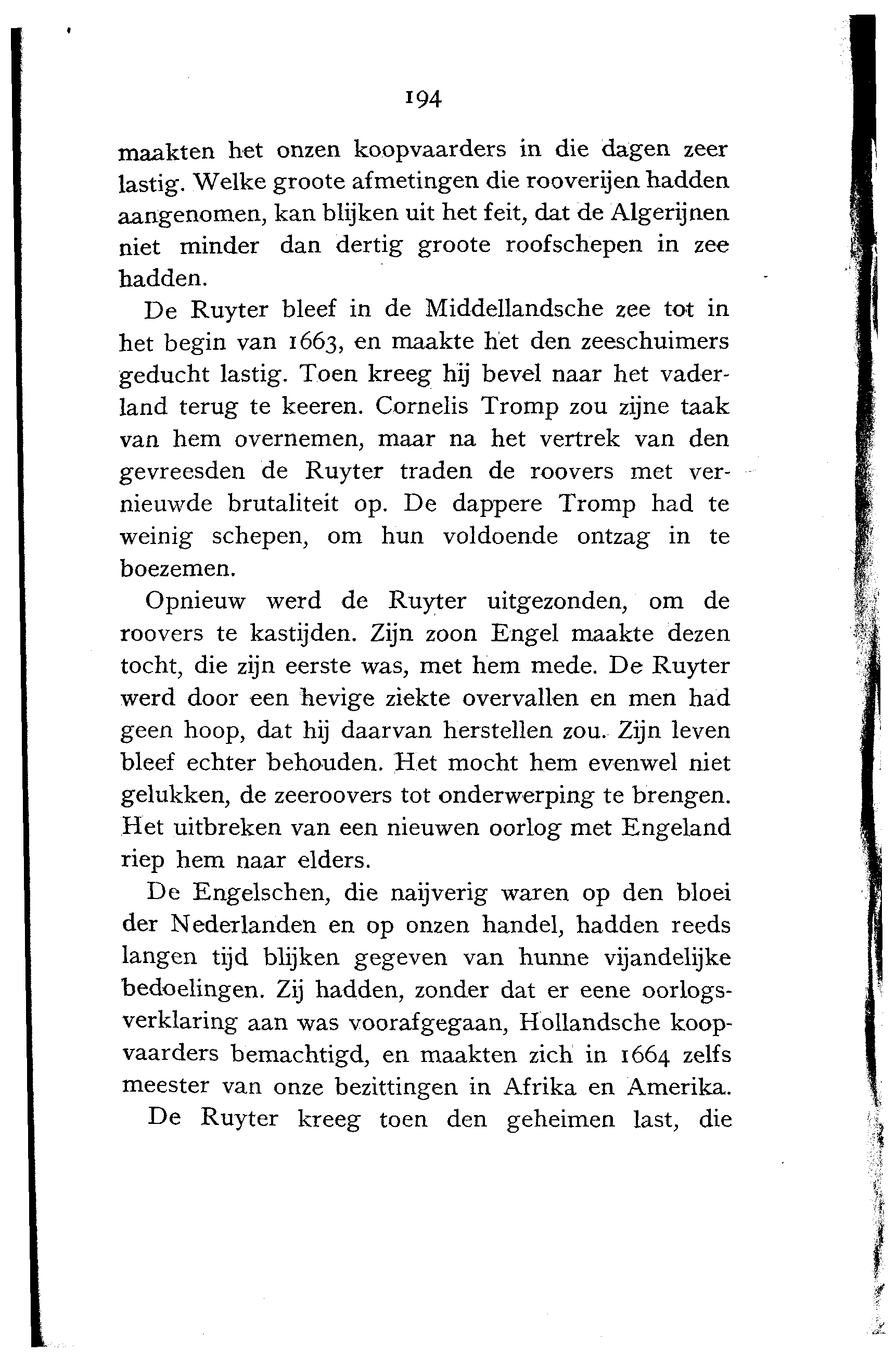 194

maakten het onzen koopvaarders in die dagen zeer lastig. Welke groote afmetingen die rooverijen hadden aangenomen, kan blijken uit het feit, dat de Algerijnen niet minder dan dertig groote roofschepen in zee hadden.

De Ruyter bleef in de Middellandsche zee tot in het begin van 1663, en maakte het den zeeschuimers geducht lastig. Toen kreeg hij bevel naar het vaderland terug te keeren. Cornelis Tromp zou zijne taak van hem overnemen, maar na het vertrek van den gevreesden de Ruyter traden de roovers met vernieuwde brutaliteit op. De dappere Tromp had te weinig schepen, om hun voldoende ontzag in te boezemen.

Opnieuw werd de Ruyter uitgezonden, om de roovers te kastijden. Zijn zoon Engel maakte dezen tocht, die zijn eerste was, met hem mede. De Ruyter werd door een hevige ziekte overvallen en men had geen hoop, dat hij daarvan herstellen zou. Zijn leven bleef echter behouden. Het mocht hem evenwel niet gelukken, de zeeroovers tot onderwerping te brengen. Het uitbreken van een nieuwen oorlog met Engeland riep hem naar elders.

De Engelschen, die naijverig waren op den bloei der Nederlanden en op onzen handel, hadden reeds langen tijd blijken gegeven van hunne vijandelijke bedoelingen. Zij hadden, zonder dat er eene oorlogsverklaring aan was voorafgegaan, Hollandsche koopvaarders bemachtigd, en maakten zich in 1664 zelfs meester van onze bezittingen in Afrika en Amerika.

De Ruyter kreeg toen den geheimen last, die